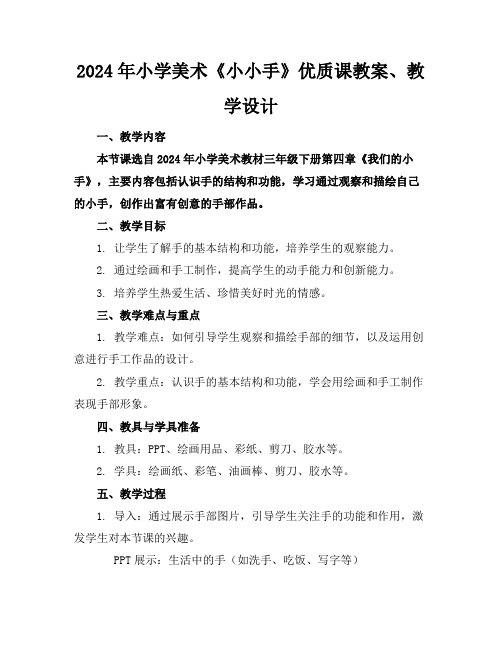 2024年小学美术《小小手》优质课教案、教学设计

一、教学内容

本节课选自2024年小学美术教材三年级下册第四章《我们的小手》，主要内容包括认识手的结构和功能，学习通过观察和描绘自己的小手，创作出富有创意的手部作品。

二、教学目标

1. 让学生了解手的基本结构和功能，培养学生的观察能力。

2. 通过绘画和手工制作，提高学生的动手能力和创新能力。

3. 培养学生热爱生活、珍惜美好时光的情感。

三、教学难点与重点

1. 教学难点：如何引导学生观察和描绘手部的细节，以及运用创意进行手工作品的设计。

2. 教学重点：认识手的基本结构和功能，学会用绘画和手工制作表现手部形象。

四、教具与学具准备

1. 教具：PPT、绘画用品、彩纸、剪刀、胶水等。

2. 学具：绘画纸、彩笔、油画棒、剪刀、胶水等。

五、教学过程

1. 导入：通过展示手部图片，引导学生关注手的功能和作用，激发学生对本节课的兴趣。

PPT展示：生活中的手（如洗手、吃饭、写字等）